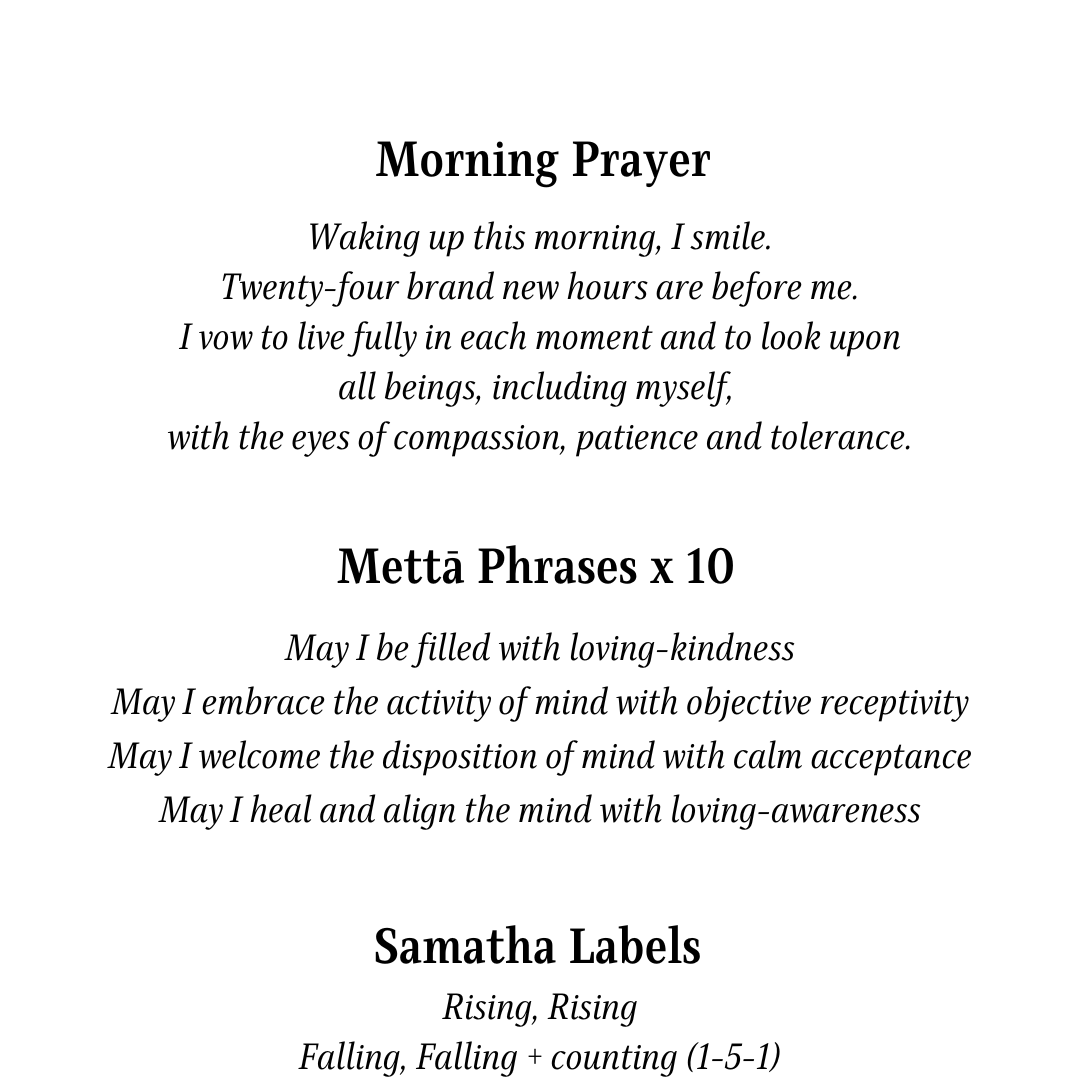 Morning Prayer

Waking up this morning, I smile.
Twenty-four brand new hours are before me.
I vow to live fully in each moment and to look upon all beings, including myself,
with the eyes of compassion, patience and tolerance.

Mettā Phrases x 10

May I be filled with loving-kindness
May I embrace the activity of mind with objective receptivity
May I welcome the disposition of mind with calm acceptance
May I heal and align the mind with loving-awareness

Samatha Labels

Rising, Rising
Falling, Falling + counting (1-5-1)